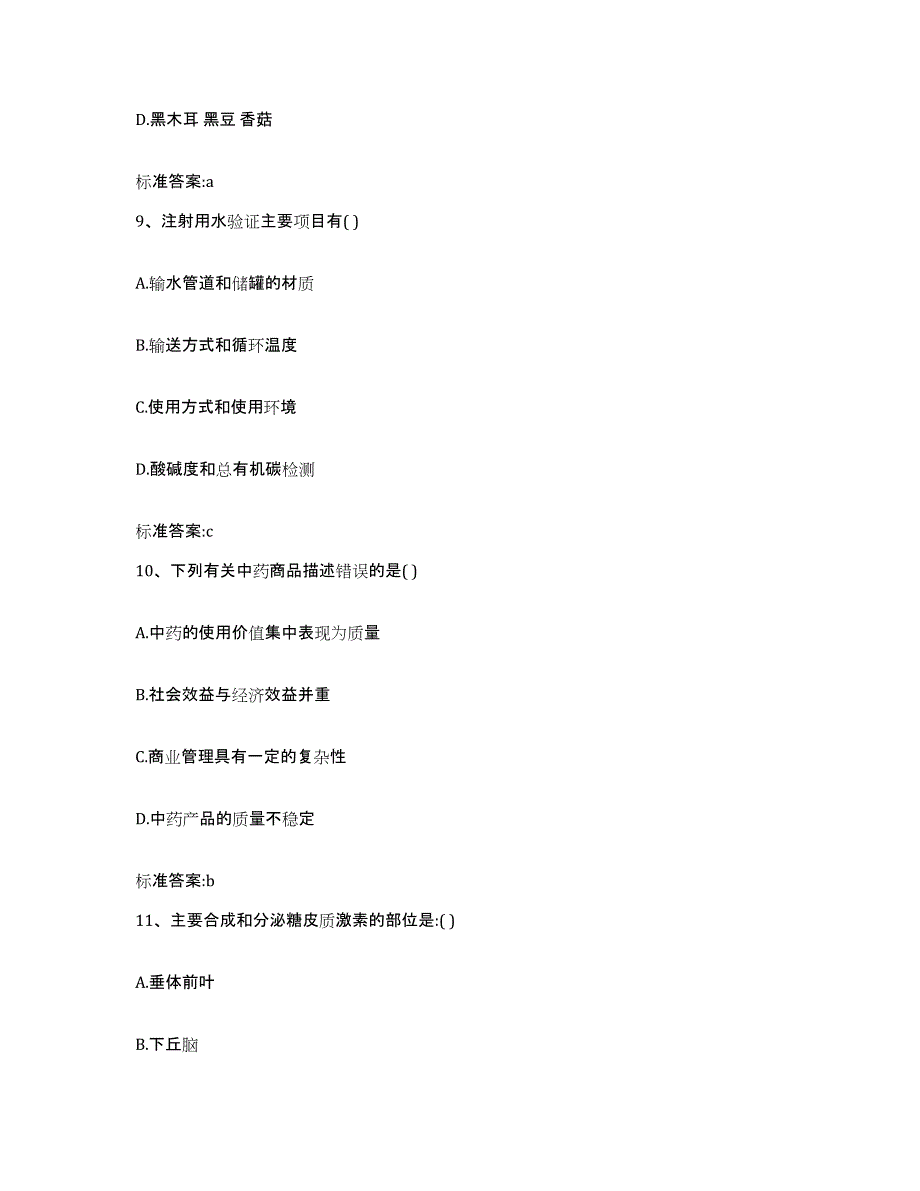 D.黑木耳 黑豆 香菇

标准答案:a

9、注射用水验证主要项目有( )

A.输水管道和储罐的材质

B.输送方式和循环温度

C.使用方式和使用环境

D.酸碱度和总有机碳检测

标准答案:c

10、下列有关中药商品描述错误的是( )

A.中药的使用价值集中表现为质量

B.社会效益与经济效益并重

C.商业管理具有一定的复杂性

D.中药产品的质量不稳定

标准答案:b

11、主要合成和分泌糖皮质激素的部位是:( )

A.垂体前叶

B.下丘脑